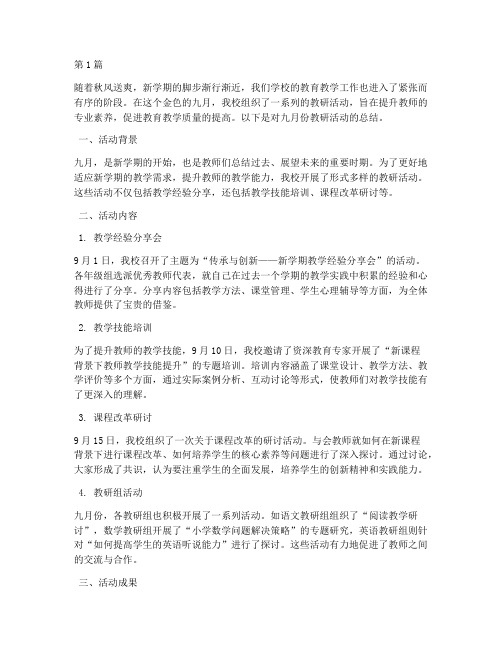 第1篇

随着秋风送爽，新学期的脚步渐行渐近，我们学校的教育教学工作也进入了紧张而有序的阶段。在这个金色的九月，我校组织了一系列的教研活动，旨在提升教师的专业素养，促进教育教学质量的提高。以下是对九月份教研活动的总结。

一、活动背景

九月，是新学期的开始，也是教师们总结过去、展望未来的重要时期。为了更好地适应新学期的教学需求，提升教师的教学能力，我校开展了形式多样的教研活动。这些活动不仅包括教学经验分享，还包括教学技能培训、课程改革研讨等。

二、活动内容

1. 教学经验分享会

9月1日，我校召开了主题为“传承与创新——新学期教学经验分享会”的活动。各年级组选派优秀教师代表，就自己在过去一个学期的教学实践中积累的经验和心得进行了分享。分享内容包括教学方法、课堂管理、学生心理辅导等方面，为全体教师提供了宝贵的借鉴。

2. 教学技能培训

为了提升教师的教学技能，9月10日，我校邀请了资深教育专家开展了“新课程背景下教师教学技能提升”的专题培训。培训内容涵盖了课堂设计、教学方法、教学评价等多个方面，通过实际案例分析、互动讨论等形式，使教师们对教学技能有了更深入的理解。

3. 课程改革研讨

9月15日，我校组织了一次关于课程改革的研讨活动。与会教师就如何在新课程背景下进行课程改革、如何培养学生的核心素养等问题进行了深入探讨。通过讨论，大家形成了共识，认为要注重学生的全面发展，培养学生的创新精神和实践能力。

4. 教研组活动

九月份，各教研组也积极开展了一系列活动。如语文教研组组织了“阅读教学研讨”，数学教研组开展了“小学数学问题解决策略”的专题研究，英语教研组则针对“如何提高学生的英语听说能力”进行了探讨。这些活动有力地促进了教师之间的交流与合作。

三、活动成果